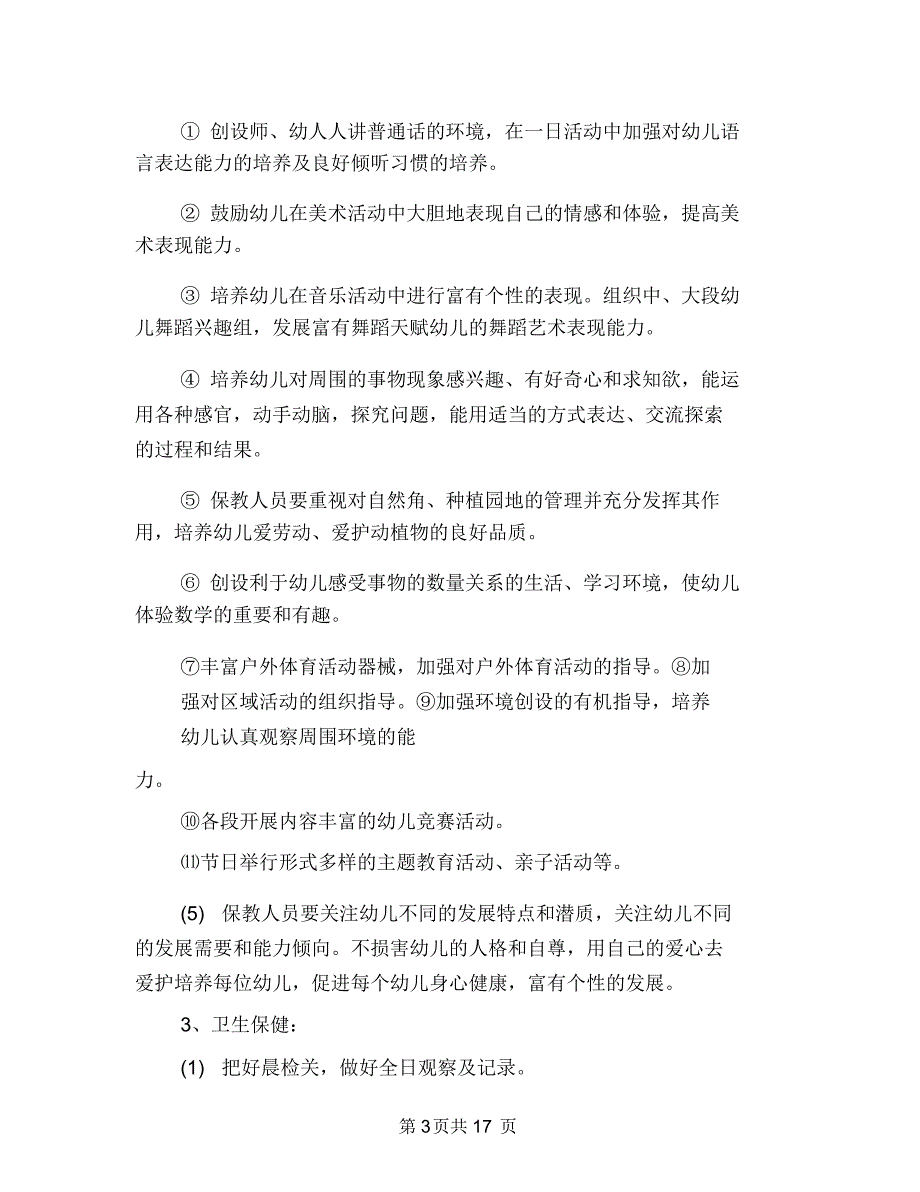 ① 创设师、幼人人讲普通话的环境，在一日活动中加强对幼儿语言表达能力的培养及良好倾听习惯的培养。

② 鼓励幼儿在美术活动中大胆地表现自己的情感和体验，提高美术表现能力。

③ 培养幼儿在音乐活动中进行富有个性的表现。组织中、大段幼儿舞蹈兴趣组，发展富有舞蹈天赋幼儿的舞蹈艺术表现能力。

④ 培养幼儿对周围的事物现象感兴趣、有好奇心和求知欲，能运用各种感官，动手动脑，探究问题，能用适当的方式表达、交流探索的过程和结果。

⑤ 保教人员要重视对自然角、种植园地的管理并充分发挥其作用，培养幼儿爱劳动、爱护动植物的良好品质。

⑥ 创设利于幼儿感受事物的数量关系的生活、学习环境，使幼儿体验数学的重要和有趣。

⑦丰富户外体育活动器械，加强对户外体育活动的指导。⑧加强对区域活动的组织指导。⑨加强环境创设的有机指导，培养幼儿认真观察周围环境的能

力。

⑩各段开展内容丰富的幼儿竞赛活动。

⑾节日举行形式多样的主题教育活动、亲子活动等。

(5) 保教人员要关注幼儿不同的发展特点和潜质，关注幼儿不同的发展需要和能力倾向。不损害幼儿的人格和自尊，用自己的爱心去爱护培养每位幼儿，促进每个幼儿身心健康，富有个性的发展。

3、卫生保健：

(1) 把好晨检关，做好全日观察及记录。

第 3 页共 17 页